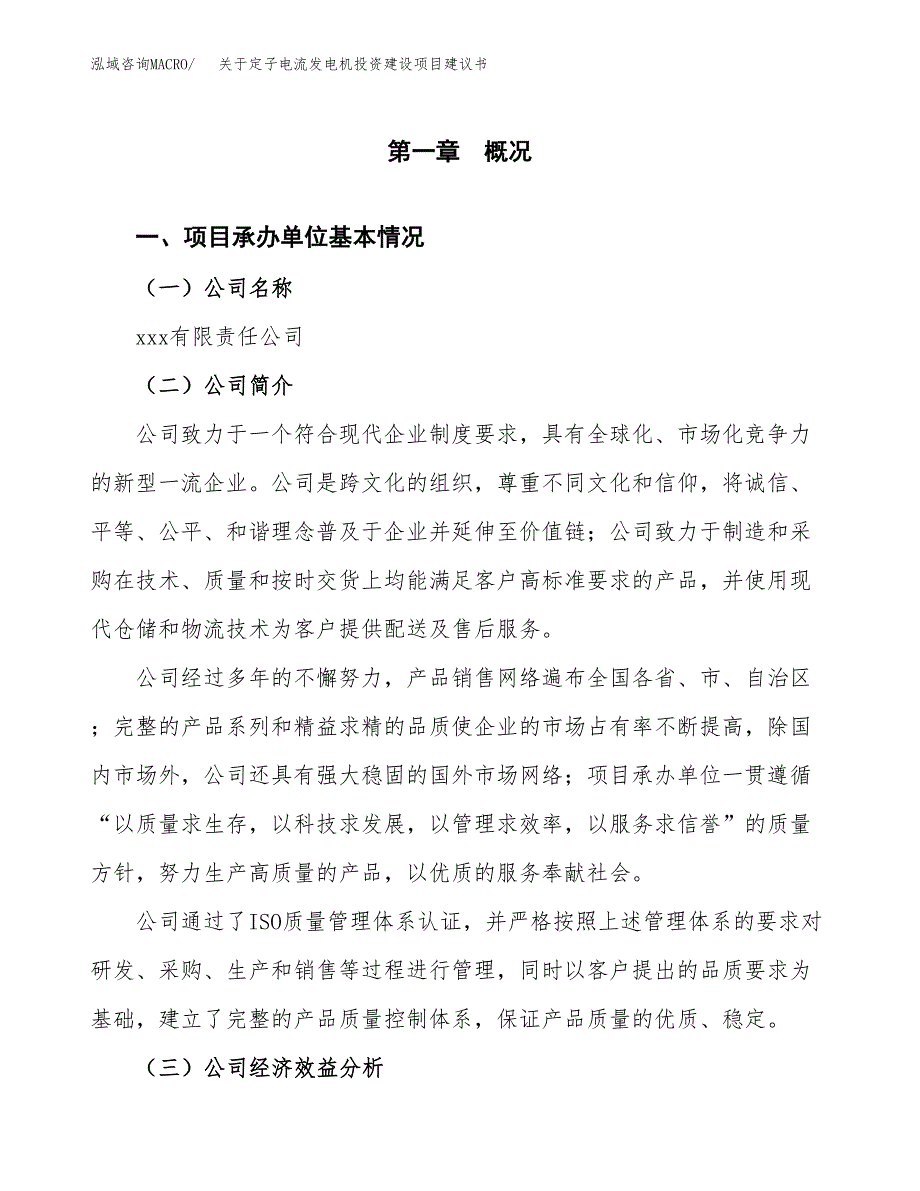 泓域咨询MACRO/　关于定子电流发电机投资建设项目建议书

第一章　概况

一、项目承办单位基本情况

（一）公司名称

xxx有限责任公司

（二）公司简介

公司致力于一个符合现代企业制度要求，具有全球化、市场化竞争力的新型一流企业。公司是跨文化的组织，尊重不同文化和信仰，将诚信、平等、公平、和谐理念普及于企业并延伸至价值链；公司致力于制造和采购在技术、质量和按时交货上均能满足客户高标准要求的产品，并使用现代仓储和物流技术为客户提供配送及售后服务。

公司经过多年的不懈努力，产品销售网络遍布全国各省、市、自治区；完整的产品系列和精益求精的品质使企业的市场占有率不断提高，除国内市场外，公司还具有强大稳固的国外市场网络；项目承办单位一贯遵循“以质量求生存，以科技求发展，以管理求效率，以服务求信誉”的质量方针，努力生产高质量的产品，以优质的服务奉献社会。

公司通过了ISO质量管理体系认证，并严格按照上述管理体系的要求对研发、采购、生产和销售等过程进行管理，同时以客户提出的品质要求为基础，建立了完整的产品质量控制体系，保证产品质量的优质、稳定。

（三）公司经济效益分析